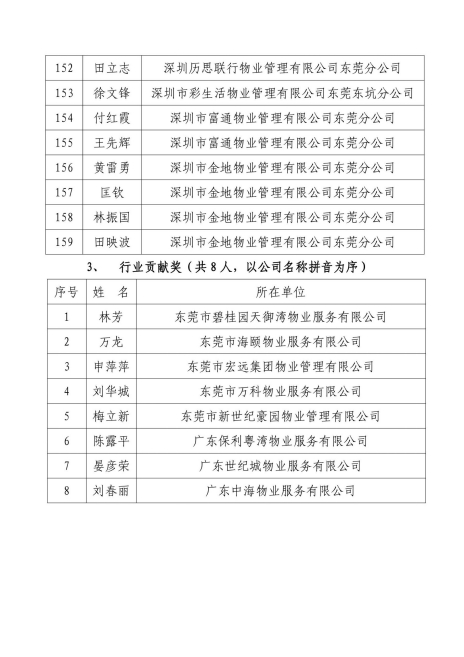 | 152 | 田立志 | 深圳历思联行物业管理有限公司东莞分公司 |
|---|---|---|
| 153 | 徐文锋 | 深圳市彩生活物业管理有限公司东莞东坑分公司 |
| 154 | 付红霞 | 深圳市富通物业管理有限公司东莞分公司 |
| 155 | 王先辉 | 深圳市富通物业管理有限公司东莞分公司 |
| 156 | 黄雷勇 | 深圳市金地物业管理有限公司东莞分公司 |
| 157 | 匡钦 | 深圳市金地物业管理有限公司东莞分公司 |
| 158 | 林振国 | 深圳市金地物业管理有限公司东莞分公司 |
| 159 | 田映波 | 深圳市金地物业管理有限公司东莞分公司 |

3、 行业贡献奖（共 8 人，以公司名称拼音为序）

| 序号 | 姓 名 | 所在单位 |
|---|---|---|
| 1 | 林芳 | 东莞市碧桂园天御湾物业服务有限公司 |
| 2 | 万龙 | 东莞市海颐物业服务有限公司 |
| 3 | 申萍萍 | 东莞市宏远集团物业管理有限公司 |
| 4 | 刘华城 | 东莞市万科物业服务有限公司 |
| 5 | 梅立新 | 东莞市新世纪豪园物业管理有限公司 |
| 6 | 陈露平 | 广东保利粤湾物业服务有限公司 |
| 7 | 晏彦荣 | 广东世纪城物业服务有限公司 |
| 8 | 刘春丽 | 广东中海物业服务有限公司 |